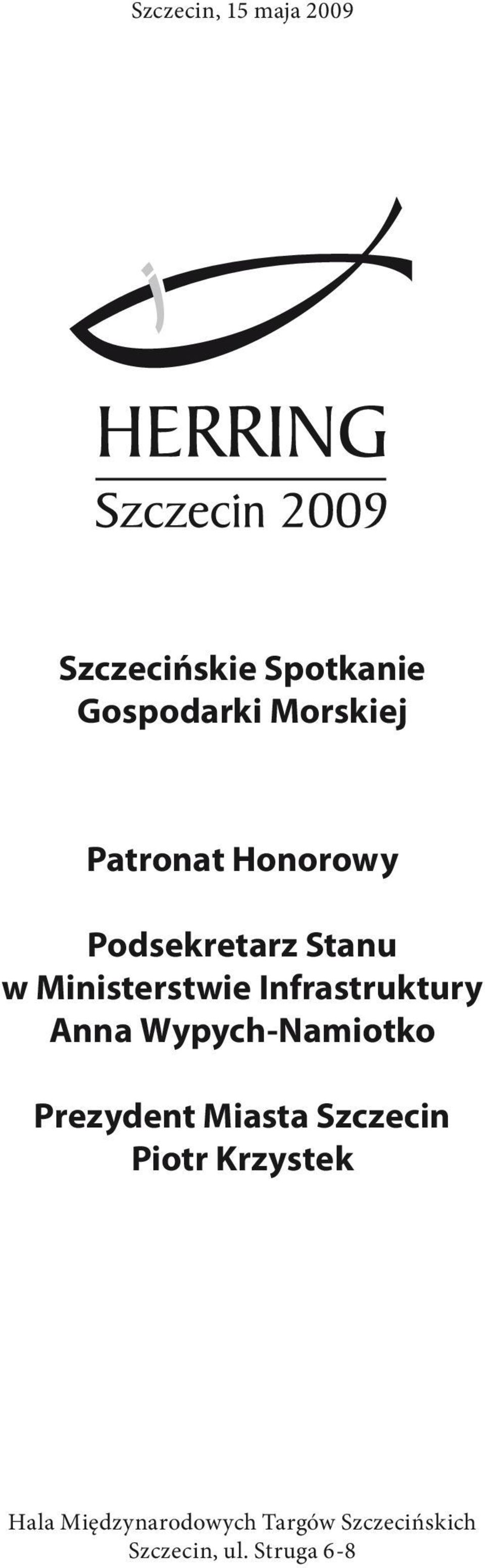 Szczecin, 15 maja 2009

HERRING
Szczecin 2009

Szczecińskie Spotkanie Gospodarki Morskiej

Patronat Honorowy

Podsekretarz Stanu w Ministerstwie Infrastruktury Anna Wypych-Namiotko

Prezydent Miasta Szczecin Piotr Krzystek

Hala Międzynarodowych Targów Szczecińskich
Szczecin, ul. Struga 6-8